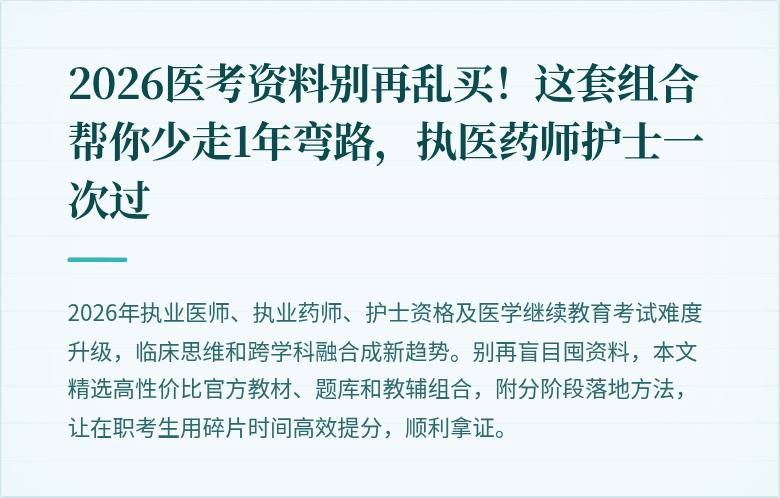 2026医考资料别再乱买！这套组合帮你少走1年弯路，执医药师护士一次过

2026年执业医师、执业药师、护士资格及医学继续教育考试难度升级，临床思维和跨学科融合成新趋势。别再盲目囤资料，本文精选高性价比官方教材、题库和教辅组合，附分阶段落地方法，让在职考生用碎片时间高效提分，顺利拿证。